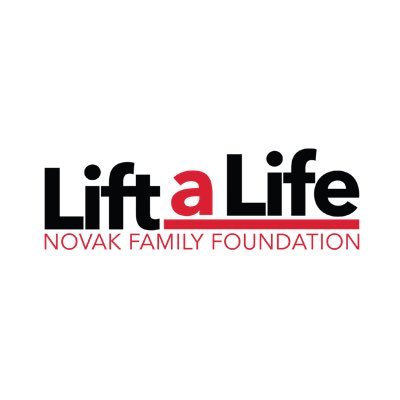 Lift a Life
NOVAK FAMILY FOUNDATION